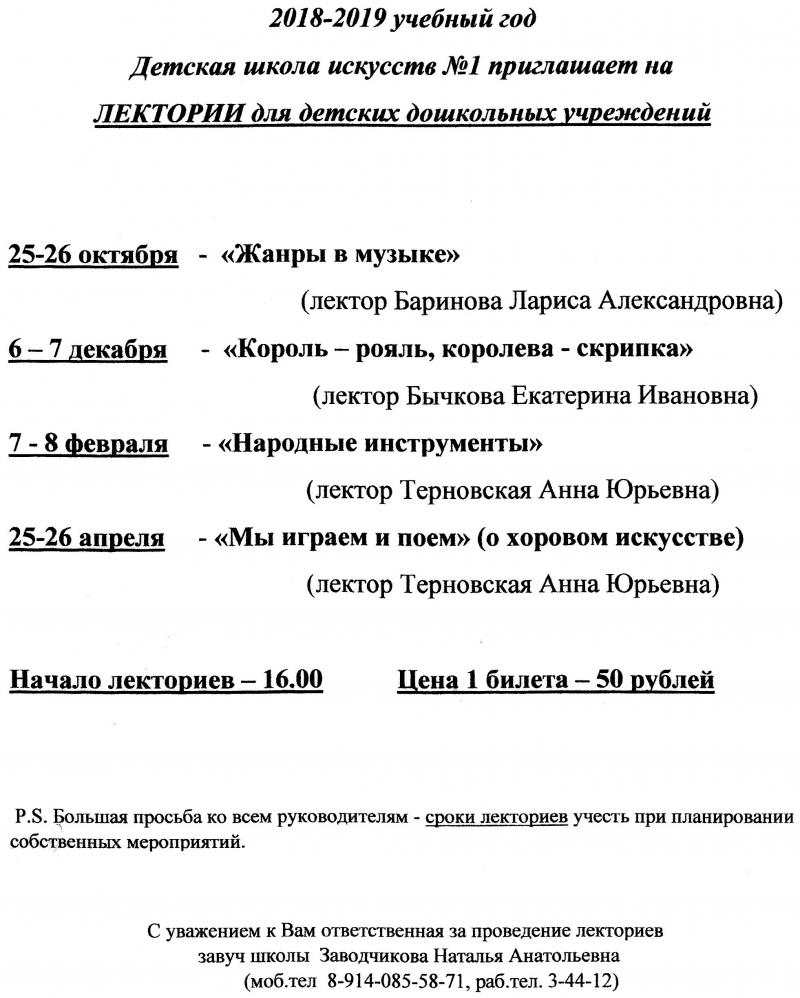 2018-2019 учебный год

Детская школа искусств №1 приглашает на

ЛЕКТОРИИ для детских дошкольных учреждений

25-26 октября - «Жанры в музыке»

(лектор Баринова Лариса Александровна)

6 – 7 декабря - «Король – рояль, королева - скрипка»

(лектор Бычкова Екатерина Ивановна)

7 - 8 февраля - «Народные инструменты»

(лектор Терновская Анна Юрьевна)

25-26 апреля - «Мы играем и поем» (о хоровом искусстве)

(лектор Терновская Анна Юрьевна)

Начало лекториев – 16.00 Цена 1 билета – 50 рублей

P.S. Большая просьба ко всем руководителям - сроки лекториев учесть при планировании собственных мероприятий.

С уважением к Вам ответственная за проведение лекториев завуч школы Заводчикова Наталья Анатольевна (моб.тел 8-914-085-58-71, раб.тел. 3-44-12)